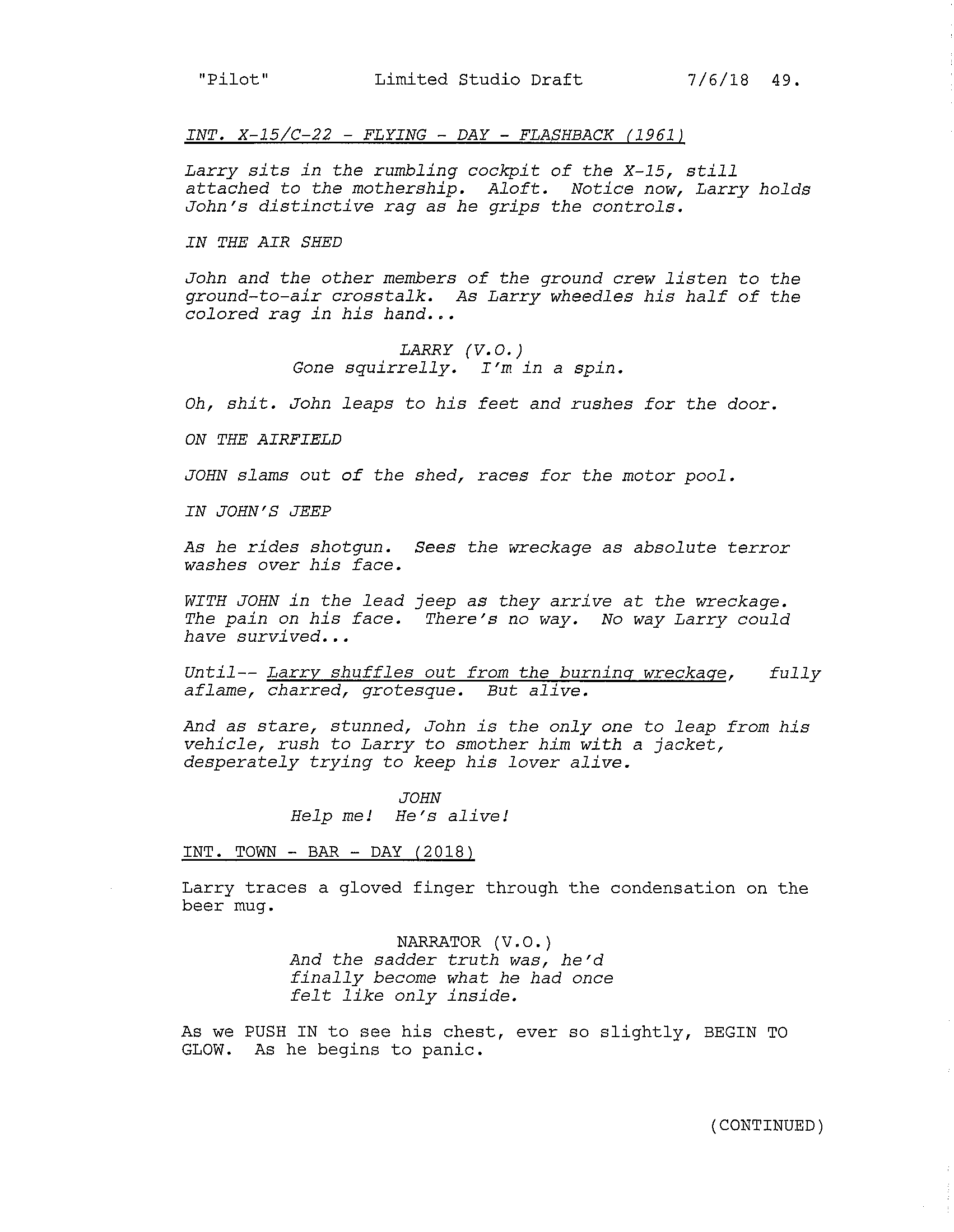 "Pilot" Limited Studio Draft 7/6/18 49.

INT. X-15/C-22 - FLYING - DAY - FLASHBACK (1961)

Larry sits in the rumbling cockpit of the X-15, still attached to the mothership. Aloft. Notice now, Larry holds John's distinctive rag as he grips the controls.

IN THE AIR SHED

John and the other members of the ground crew listen to the ground-to-air crosstalk. As Larry wheedles his half of the colored rag in his hand...

LARRY (V.O.)
Gone squirrelly. I'm in a spin.

Oh, shit. John leaps to his feet and rushes for the door.

ON THE AIRFIELD

JOHN slams out of the shed, races for the motor pool.

IN JOHN'S JEEP

As he rides shotgun. Sees the wreckage as absolute terror washes over his face.

WITH JOHN in the lead jeep as they arrive at the wreckage. The pain on his face. There's no way. No way Larry could have survived...

Until-- Larry shuffles out from the burning wreckage, fully aflame, charred, grotesque. But alive.

And as stare, stunned, John is the only one to leap from his vehicle, rush to Larry to smother him with a jacket, desperately trying to keep his lover alive.

JOHN
Help me! He's alive!

INT. TOWN - BAR - DAY (2018)

Larry traces a gloved finger through the condensation on the beer mug.

NARRATOR (V.O.)
And the sadder truth was, he'd finally become what he had once felt like only inside.

As we PUSH IN to see his chest, ever so slightly, BEGIN TO GLOW. As he begins to panic.

(CONTINUED)